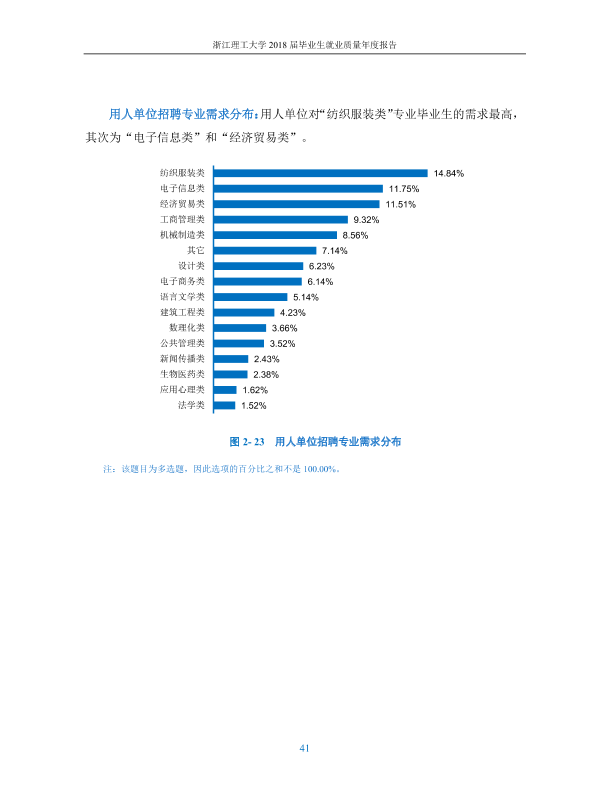 浙江理工大学2018届毕业生就业质量年度报告

用人单位招聘专业需求分布：用人单位对“纺织服装类”专业毕业生的需求最高，其次为“电子信息类”和“经济贸易类”。

纺织服装类
14.84%
电子信息类
11.75%
经济贸易类
11.51%
工商管理类
9.32%
机械制造类
8.56%
其它
7.14%
设计类
6.23%
电子商务类
6.14%
语言文学类
5.14%
建筑工程类
4.23%
数理化类
3.66%
公共管理类
3.52%
新闻传播类
2.43%
生物医药类
2.38%
应用心理类
1.62%
法学类
1.52%

图2-23 用人单位招聘专业需求分布

注：该题目为多选题，因此选项的百分比之和不是100.00%。

41